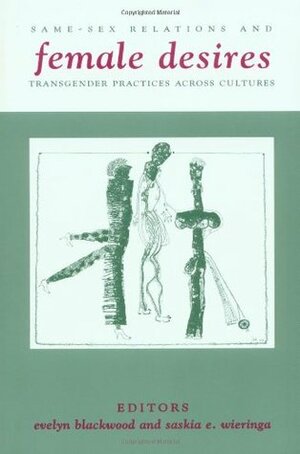 Copyrighted Material

SAME-SEX RELATIONS AND
female desires
TRANSGENDER PRACTICES ACROSS CULTURES

EDITORS
evelyn blackwood and saskia e. wieringa